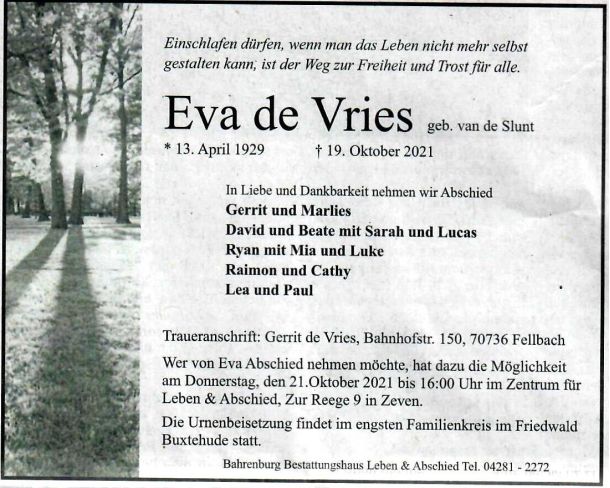 Einschlafen dürfen, wenn man das Leben nicht mehr selbst gestalten kann, ist der Weg zur Freiheit und Trost für alle.

Eva de Vries geb. van de Slunt

* 13. April 1929 † 19. Oktober 2021

In Liebe und Dankbarkeit nehmen wir Abschied
Gerrit und Marlies
David und Beate mit Sarah und Lucas
Ryan mit Mia und Luke
Raimon und Cathy
Lea und Paul

Traueranschrift: Gerrit de Vries, Bahnhofstr. 150, 70736 Fellbach

Wer von Eva Abschied nehmen möchte, hat dazu die Möglichkeit am Donnerstag, den 21.Oktober 2021 bis 16:00 Uhr im Zentrum für Leben & Abschied, Zur Reege 9 in Zeven.

Die Urnenbeisetzung findet im engsten Familienkreis im Friedwald Buxtehude statt.

Bahrenburg Bestattungshaus Leben & Abschied Tel. 04281 - 2272